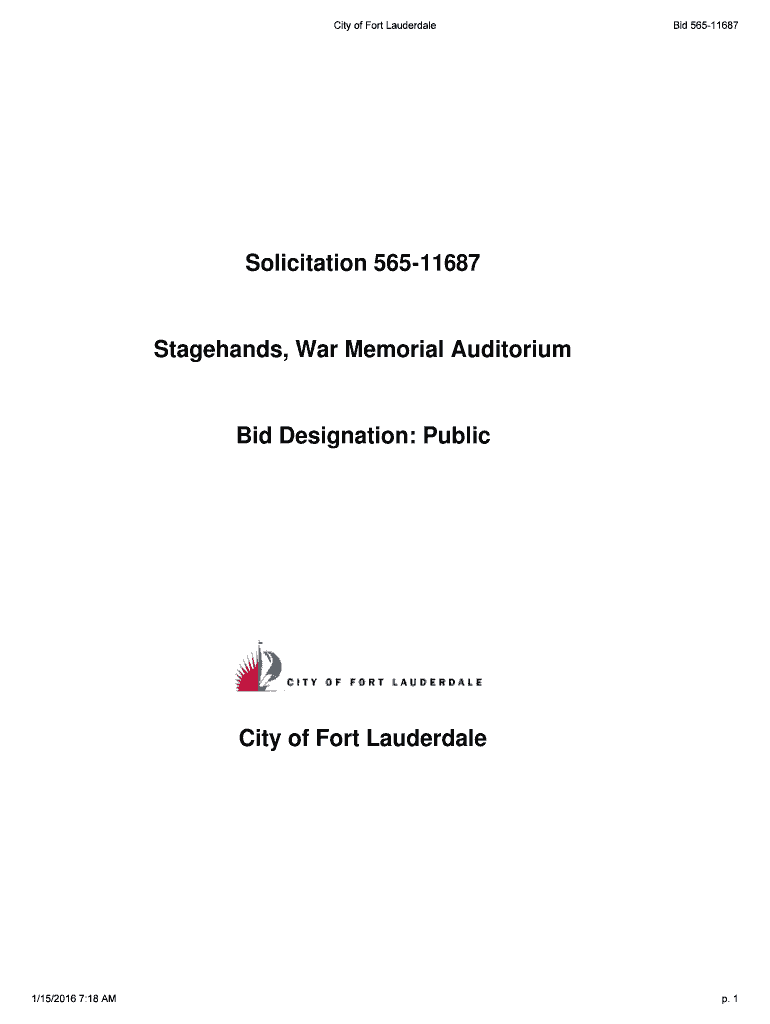 City of Fort Lauderdale

Bid 565-11687

Solicitation 565-11687

Stagehands, War Memorial Auditorium

Bid Designation: Public

CITY OF FORT LAUDERDALE

City of Fort Lauderdale

1/15/2016 7:18 AM

p. 1